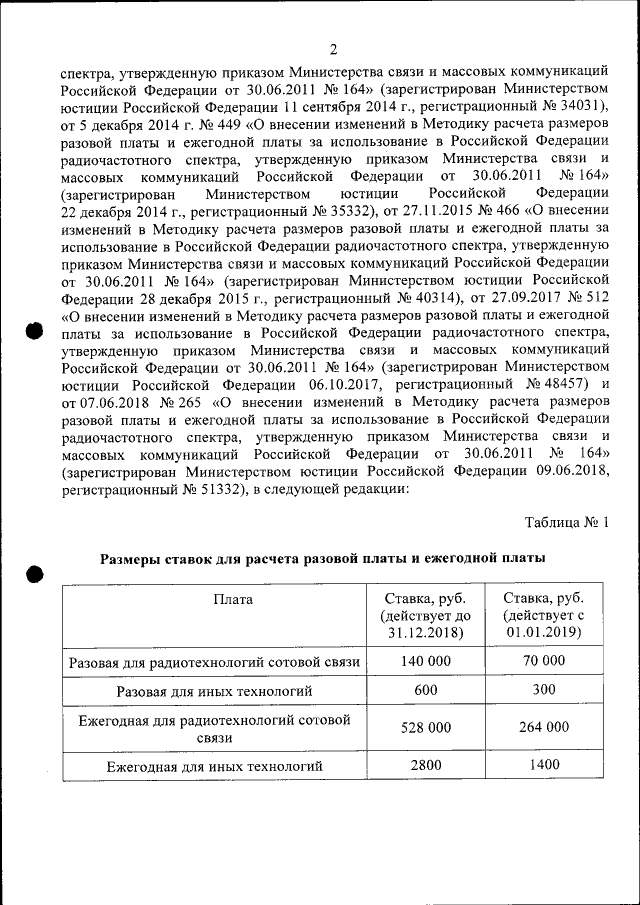 2

спектра, утвержденную приказом Министерства связи и массовых коммуникаций Российской Федерации от 30.06.2011 № 164» (зарегистрирован Министерством юстиции Российской Федерации 11 сентября 2014 г., регистрационный № 34031), от 5 декабря 2014 г. № 449 «О внесении изменений в Методику расчета размеров разовой платы и ежегодной платы за использование в Российской Федерации радиочастотного спектра, утвержденную приказом Министерства связи и массовых коммуникаций Российской Федерации от 30.06.2011 № 164» (зарегистрирован Министерством юстиции Российской Федерации 22 декабря 2014 г., регистрационный № 35332), от 27.11.2015 № 466 «О внесении изменений в Методику расчета размеров разовой платы и ежегодной платы за использование в Российской Федерации радиочастотного спектра, утвержденную приказом Министерства связи и массовых коммуникаций Российской Федерации от 30.06.2011 № 164» (зарегистрирован Министерством юстиции Российской Федерации 28 декабря 2015 г., регистрационный № 40314), от 27.09.2017 № 512 «О внесении изменений в Методику расчета размеров разовой платы и ежегодной платы за использование в Российской Федерации радиочастотного спектра, утвержденную приказом Министерства связи и массовых коммуникаций Российской Федерации от 30.06.2011 № 164» (зарегистрирован Министерством юстиции Российской Федерации 06.10.2017, регистрационный № 48457) и от 07.06.2018 № 265 «О внесении изменений в Методику расчета размеров разовой платы и ежегодной платы за использование в Российской Федерации радиочастотного спектра, утвержденную приказом Министерства связи и массовых коммуникаций Российской Федерации от 30.06.2011 № 164» (зарегистрирован Министерством юстиции Российской Федерации 09.06.2018, регистрационный № 51332), в следующей редакции:

Таблица № 1

Размеры ставок для расчета разовой платы и ежегодной платы

| Плата | Ставка, руб. (действует до 31.12.2018) | Ставка, руб. (действует с 01.01.2019) |
|---|---|---|
| Разовая для радиотехнологий сотовой связи | 140 000 | 70 000 |
| Разовая для иных технологий | 600 | 300 |
| Ежегодная для радиотехнологий сотовой связи | 528 000 | 264 000 |
| Ежегодная для иных технологий | 2800 | 1400 |